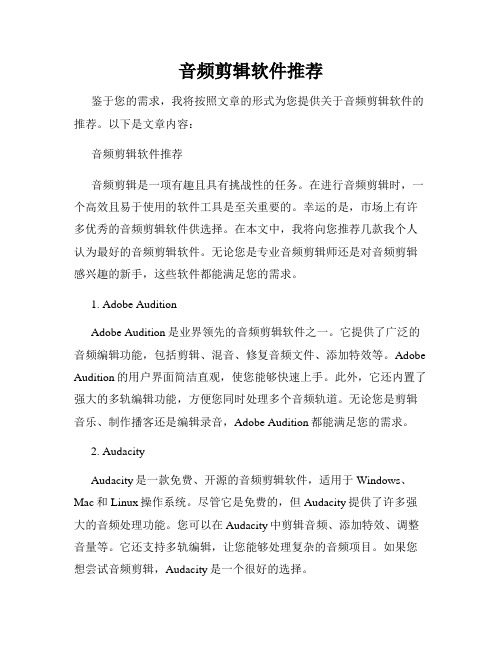 音频剪辑软件推荐

鉴于您的需求，我将按照文章的形式为您提供关于音频剪辑软件的推荐。以下是文章内容：

音频剪辑软件推荐

音频剪辑是一项有趣且具有挑战性的任务。在进行音频剪辑时，一个高效且易于使用的软件工具是至关重要的。幸运的是，市场上有许多优秀的音频剪辑软件供选择。在本文中，我将向您推荐几款我个人认为最好的音频剪辑软件。无论您是专业音频剪辑师还是对音频剪辑感兴趣的新手，这些软件都能满足您的需求。

1. Adobe Audition

Adobe Audition 是业界领先的音频剪辑软件之一。它提供了广泛的音频编辑功能，包括剪辑、混音、修复音频文件、添加特效等。Adobe Audition 的用户界面简洁直观，使您能够快速上手。此外，它还内置了强大的多轨编辑功能，方便您同时处理多个音频轨道。无论您是剪辑音乐、制作播客还是编辑录音，Adobe Audition 都能满足您的需求。

2. Audacity

Audacity 是一款免费、开源的音频剪辑软件，适用于 Windows、Mac 和 Linux 操作系统。尽管它是免费的，但 Audacity 提供了许多强大的音频处理功能。您可以在 Audacity 中剪辑音频、添加特效、调整音量等。它还支持多轨编辑，让您能够处理复杂的音频项目。如果您想尝试音频剪辑，Audacity 是一个很好的选择。